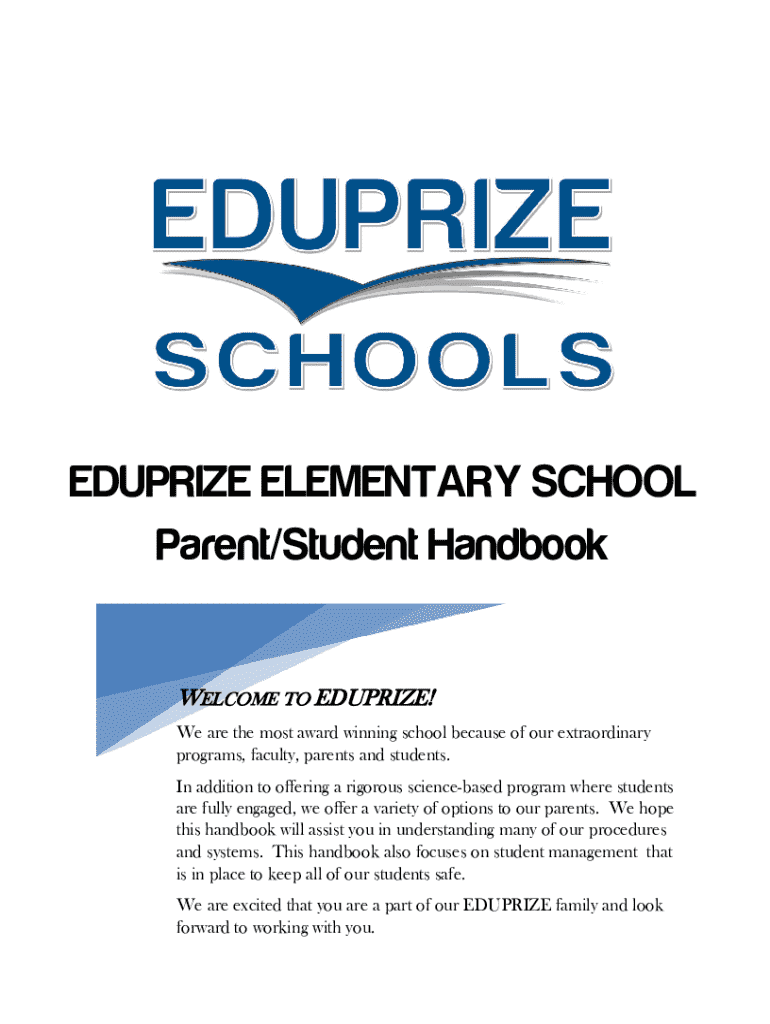 EDUPRIZE
SCHOOLS

EDUPRIZE ELEMENTARY SCHOOL
Parent/Student Handbook

WELCOME TO EDUPRIZE!

We are the most award winning school because of our extraordinary programs, faculty, parents and students.

In addition to offering a rigorous science-based program where students are fully engaged, we offer a variety of options to our parents. We hope this handbook will assist you in understanding many of our procedures and systems. This handbook also focuses on student management that is in place to keep all of our students safe.

We are excited that you are a part of our EDUPRIZE family and look forward to working with you.